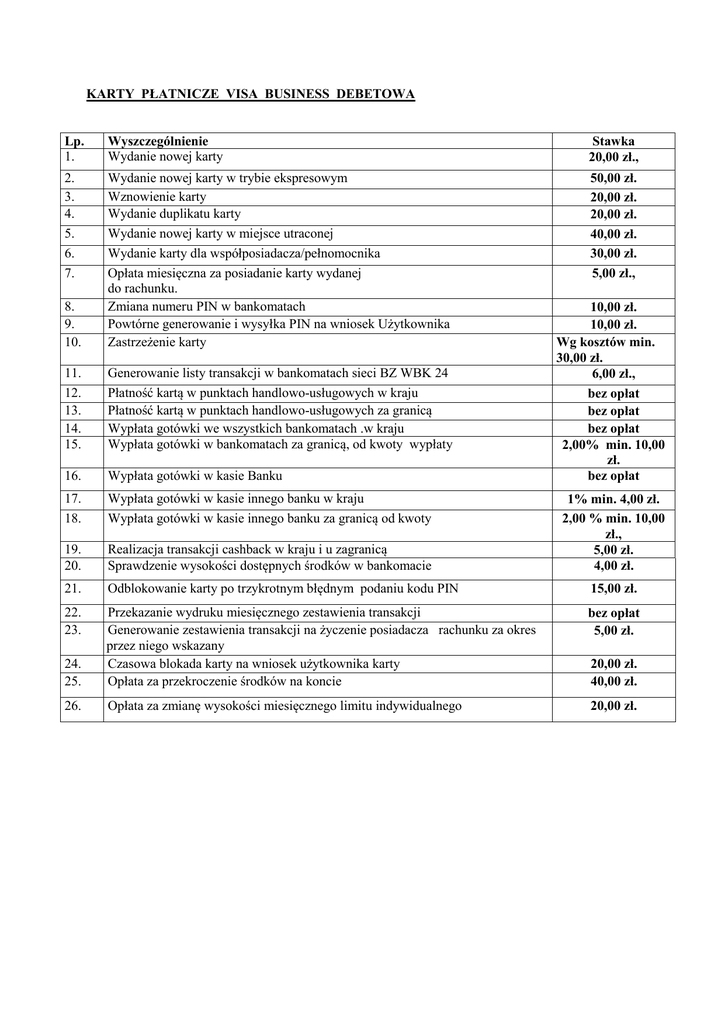 KARTY PŁATNICZE VISA BUSINESS DEBETOWA

| Lp. | Wyszczególnienie | Stawka |
|---|---|---|
| 1. | Wydanie nowej karty | 20,00 zł., |
| 2. | Wydanie nowej karty w trybie ekspresowym | 50,00 zł. |
| 3. | Wznowienie karty | 20,00 zł. |
| 4. | Wydanie duplikatu karty | 20,00 zł. |
| 5. | Wydanie nowej karty w miejsce utraconej | 40,00 zł. |
| 6. | Wydanie karty dla współposiadacza/pełnomocnika | 30,00 zł. |
| 7. | Opłata miesięczna za posiadanie karty wydanej do rachunku. | 5,00 zł., |
| 8. | Zmiana numeru PIN w bankomatach | 10,00 zł. |
| 9. | Powtórne generowanie i wysyłka PIN na wniosek Użytkownika | 10,00 zł. |
| 10. | Zastrzeżenie karty | Wg kosztów min. 30,00 zł. |
| 11. | Generowanie listy transakcji w bankomatach sieci BZ WBK 24 | 6,00 zł., |
| 12. | Płatność kartą w punktach handlowo-usługowych w kraju | bez opłat |
| 13. | Płatność kartą w punktach handlowo-usługowych za granicą | bez opłat |
| 14. | Wypłata gotówki we wszystkich bankomatach .w kraju | bez opłat |
| 15. | Wypłata gotówki w bankomatach za granicą, od kwoty wypłaty | 2,00% min. 10,00 zł. |
| 16. | Wypłata gotówki w kasie Banku | bez opłat |
| 17. | Wypłata gotówki w kasie innego banku w kraju | 1% min. 4,00 zł. |
| 18. | Wypłata gotówki w kasie innego banku za granicą od kwoty | 2,00 % min. 10,00 zł., |
| 19. | Realizacja transakcji cashback w kraju i u zagranicą | 5,00 zł. |
| 20. | Sprawdzenie wysokości dostępnych środków w bankomacie | 4,00 zł. |
| 21. | Odblokowanie karty po trzykrotnym błędnym podaniu kodu PIN | 15,00 zł. |
| 22. | Przekazanie wydruku miesięcznego zestawienia transakcji | bez opłat |
| 23. | Generowanie zestawienia transakcji na życzenie posiadacza rachunku za okres przez niego wskazany | 5,00 zł. |
| 24. | Czasowa blokada karty na wniosek użytkownika karty | 20,00 zł. |
| 25. | Opłata za przekroczenie środków na koncie | 40,00 zł. |
| 26. | Opłata za zmianę wysokości miesięcznego limitu indywidualnego | 20,00 zł. |